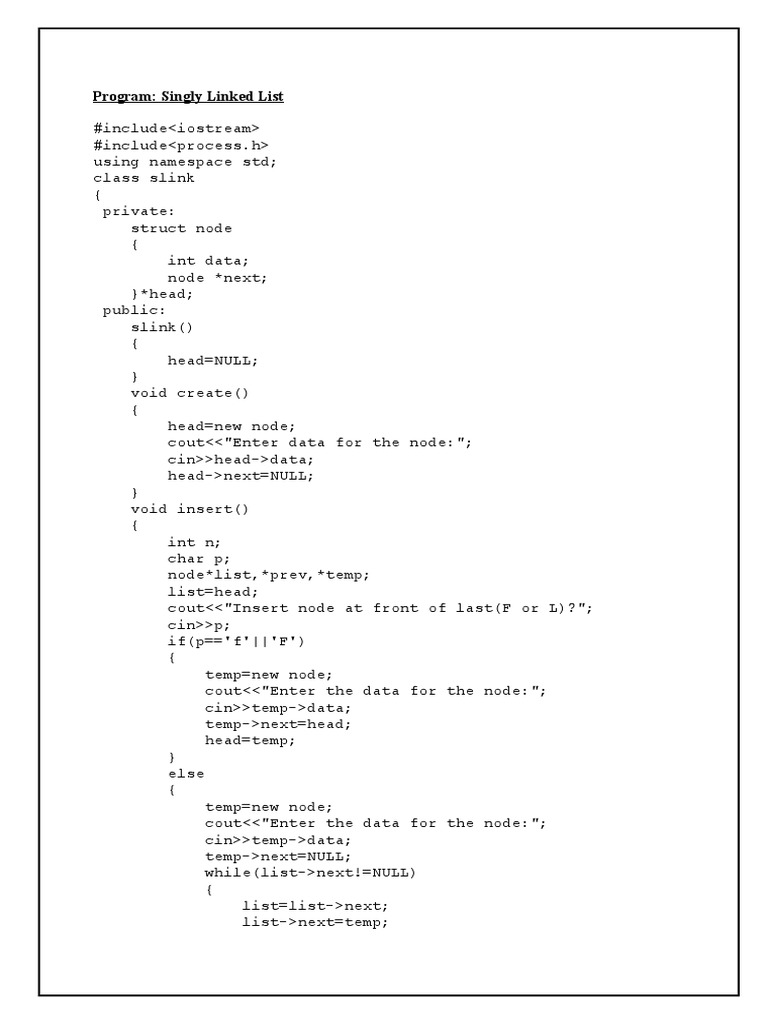 Program: Singly Linked List

#include<iostream>
#include<process.h>
using namespace std;
class slink
{
 private:
    struct node
    {
        int data;
        node *next;
    }*head;
 public:
    slink()
    {
        head=NULL;
    }
    void create()
    {
        head=new node;
        cout<<"Enter data for the node:";
        cin>>head->data;
        head->next=NULL;
    }
    void insert()
    {
        int n;
        char p;
        node*list,*prev,*temp;
        list=head;
        cout<<"Insert node at front of last(F or L)?";
        cin>>p;
        if(p=='f'||'F')
        {
            temp=new node;
            cout<<"Enter the data for the node:";
            cin>>temp->data;
            temp->next=head;
            head=temp;
        }
        else
        {
            temp=new node;
            cout<<"Enter the data for the node:";
            cin>>temp->data;
            temp->next=NULL;
            while(list->next!=NULL)
            {
                list=list->next;
                list->next=temp;